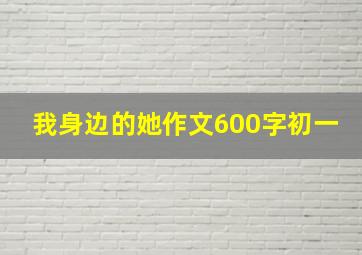 我身边的她作文600字初一